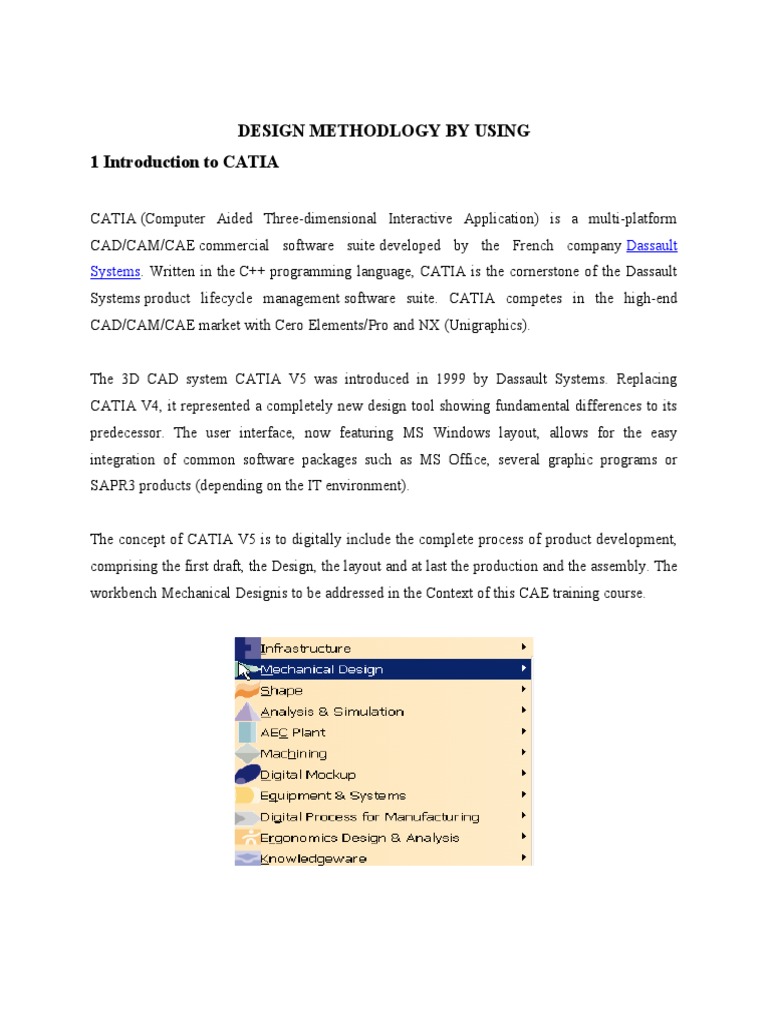 DESIGN METHODLOGY BY USING

1 Introduction to CATIA

CATIA (Computer Aided Three-dimensional Interactive Application) is a multi-platform CAD/CAM/CAE commercial software suite developed by the French company Dassault Systems. Written in the C++ programming language, CATIA is the cornerstone of the Dassault Systems product lifecycle management software suite. CATIA competes in the high-end CAD/CAM/CAE market with Cero Elements/Pro and NX (Unigraphics).

The 3D CAD system CATIA V5 was introduced in 1999 by Dassault Systems. Replacing CATIA V4, it represented a completely new design tool showing fundamental differences to its predecessor. The user interface, now featuring MS Windows layout, allows for the easy integration of common software packages such as MS Office, several graphic programs or SAPR3 products (depending on the IT environment).

The concept of CATIA V5 is to digitally include the complete process of product development, comprising the first draft, the Design, the layout and at last the production and the assembly. The workbench Mechanical Designis to be addressed in the Context of this CAE training course.

Infrastructure
Mechanical Design
Shape
Analysis & Simulation
AEC Plant
Machining
Digital Mockup
Equipment & Systems
Digital Process for Manufacturing
Ergonomics Design & Analysis
Knowledgeware